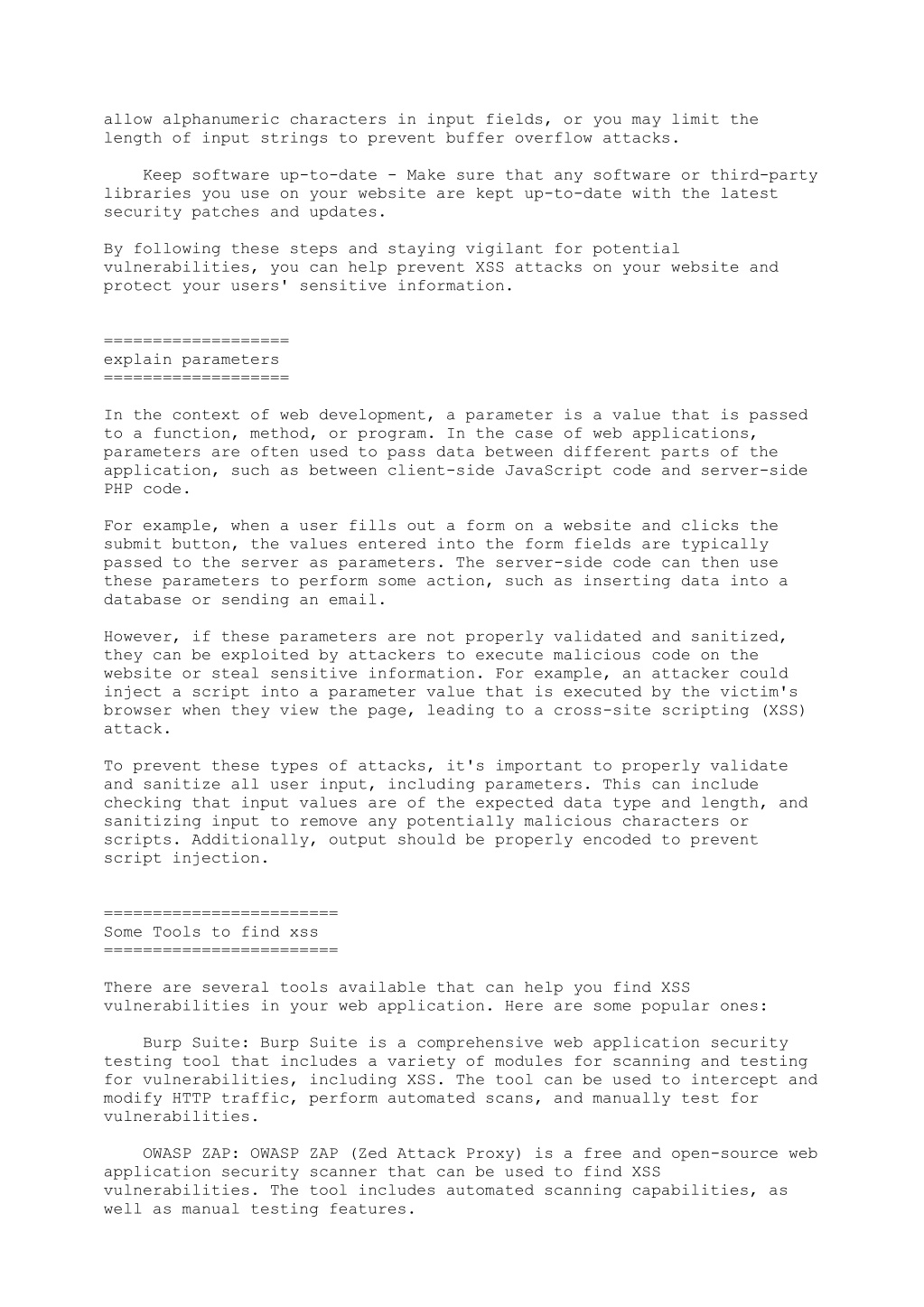 allow alphanumeric characters in input fields, or you may limit the length of input strings to prevent buffer overflow attacks.

Keep software up-to-date - Make sure that any software or third-party libraries you use on your website are kept up-to-date with the latest security patches and updates.

By following these steps and staying vigilant for potential vulnerabilities, you can help prevent XSS attacks on your website and protect your users' sensitive information.

===================
explain parameters
===================

In the context of web development, a parameter is a value that is passed to a function, method, or program. In the case of web applications, parameters are often used to pass data between different parts of the application, such as between client-side JavaScript code and server-side PHP code.

For example, when a user fills out a form on a website and clicks the submit button, the values entered into the form fields are typically passed to the server as parameters. The server-side code can then use these parameters to perform some action, such as inserting data into a database or sending an email.

However, if these parameters are not properly validated and sanitized, they can be exploited by attackers to execute malicious code on the website or steal sensitive information. For example, an attacker could inject a script into a parameter value that is executed by the victim's browser when they view the page, leading to a cross-site scripting (XSS) attack.

To prevent these types of attacks, it's important to properly validate and sanitize all user input, including parameters. This can include checking that input values are of the expected data type and length, and sanitizing input to remove any potentially malicious characters or scripts. Additionally, output should be properly encoded to prevent script injection.

========================
Some Tools to find xss
========================

There are several tools available that can help you find XSS vulnerabilities in your web application. Here are some popular ones:

Burp Suite: Burp Suite is a comprehensive web application security testing tool that includes a variety of modules for scanning and testing for vulnerabilities, including XSS. The tool can be used to intercept and modify HTTP traffic, perform automated scans, and manually test for vulnerabilities.

OWASP ZAP: OWASP ZAP (Zed Attack Proxy) is a free and open-source web application security scanner that can be used to find XSS vulnerabilities. The tool includes automated scanning capabilities, as well as manual testing features.